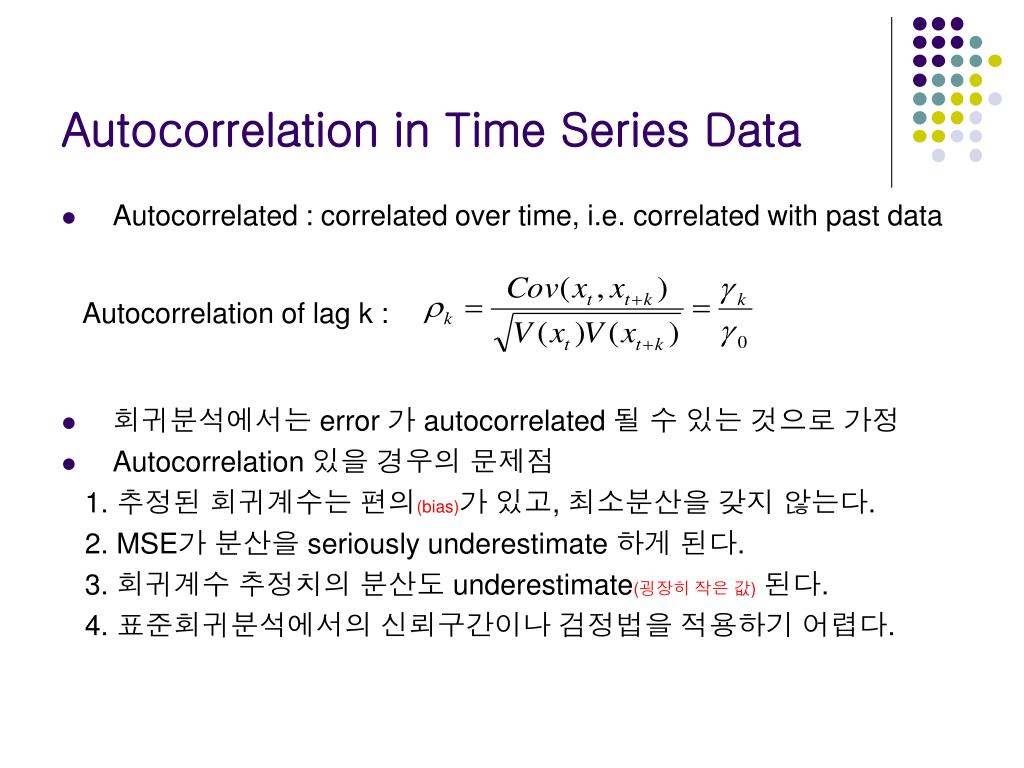 Autocorrelation in Time Series Data

Autocorrelated : correlated over time, i.e. correlated with past data

Autocorrelation of lag k : $\rho_k = \frac{Cov(x_t, x_{t+k})}{\sqrt{V(x_t)V(x_{t+k})}} = \frac{\gamma_k}{\gamma_0}$

회귀분석에서는 error 가 autocorrelated 될 수 있는 것으로 가정

Autocorrelation 있을 경우의 문제점

1. 추정된 회귀계수는 편의(bias)가 있고, 최소분산을 갖지 않는다.

2. MSE가 분산을 seriously underestimate 하게 된다.

3. 회귀계수 추정치의 분산도 underestimate(굉장히 작은 값) 된다.

4. 표준회귀분석에서의 신뢰구간이나 검정법을 적용하기 어렵다.